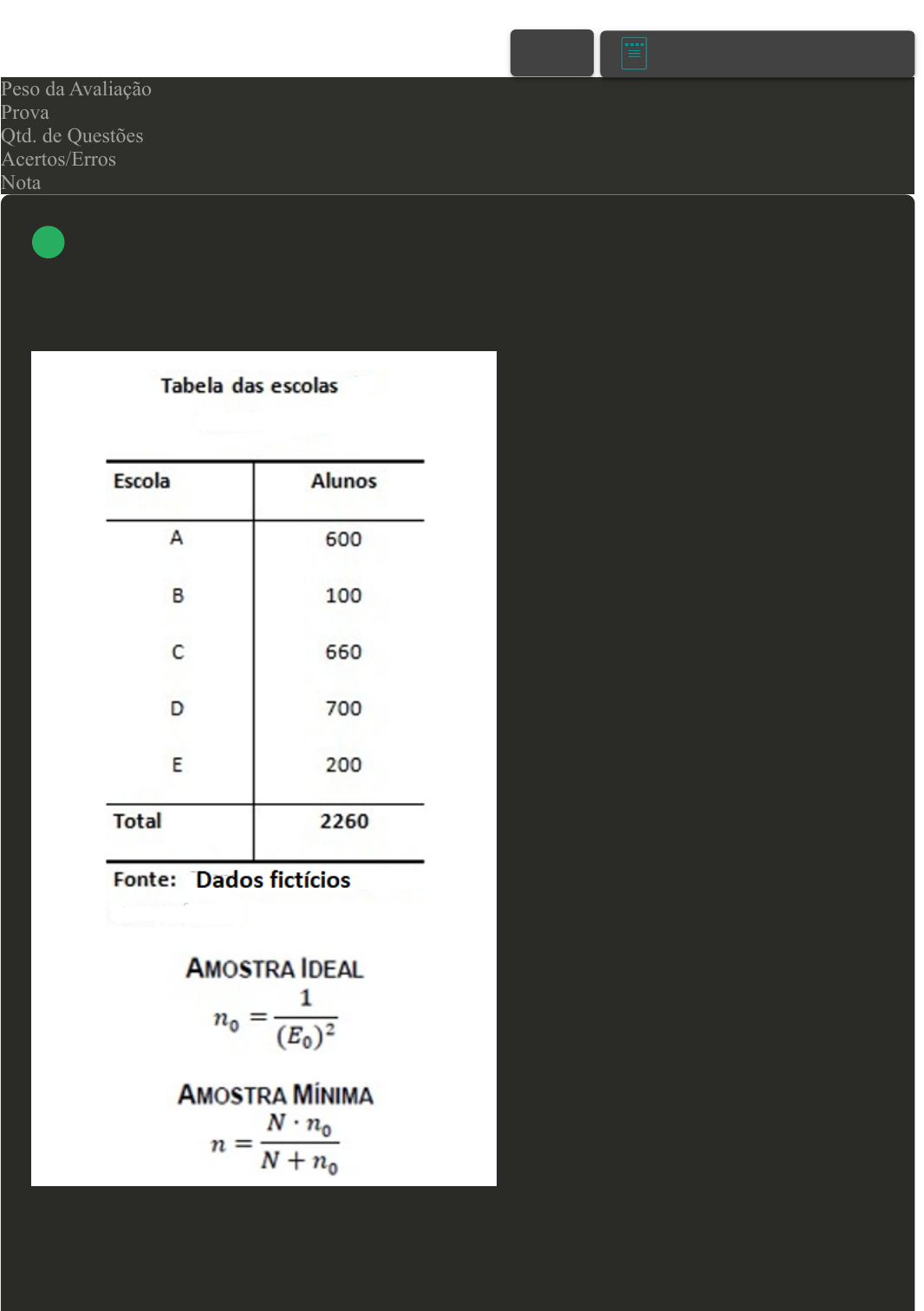 Peso da Avaliação
Prova
Qtd. de Questões
Acertos/Erros
Nota

Tabela das escolas

| Escola | Alunos |
|---|---|
| A | 600 |
| B | 100 |
| C | 660 |
| D | 700 |
| E | 200 |
| Total | 2260 |

Fonte: Dados fictícios

AMOSTRA IDEAL
$n_0 = \frac{1}{(E_0)^2}$

AMOSTRA MÍNIMA
$n = \frac{N \cdot n_0}{N + n_0}$